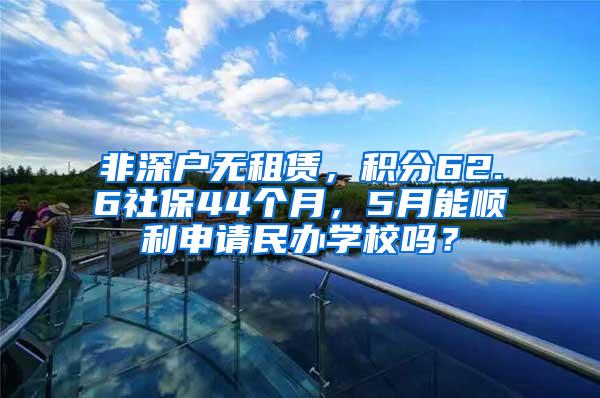 非深户无租赁，积分62.6社保44个月，5月能顺利申请民办学校吗？